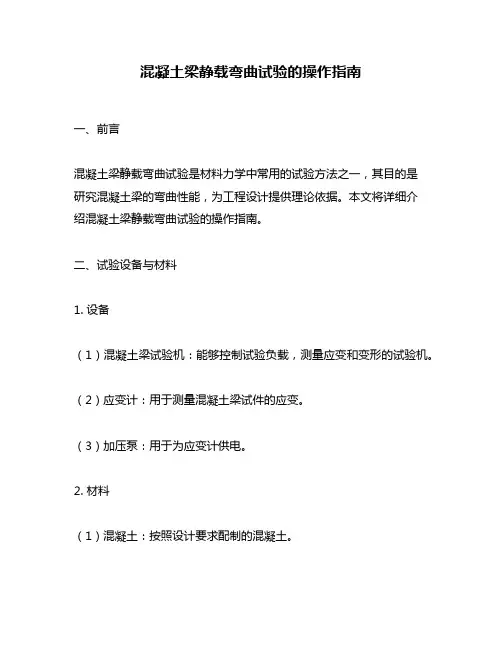 混凝土梁静载弯曲试验的操作指南

一、前言

混凝土梁静载弯曲试验是材料力学中常用的试验方法之一，其目的是研究混凝土梁的弯曲性能，为工程设计提供理论依据。本文将详细介绍混凝土梁静载弯曲试验的操作指南。

二、试验设备与材料

1. 设备

（1）混凝土梁试验机：能够控制试验负载，测量应变和变形的试验机。

（2）应变计：用于测量混凝土梁试件的应变。

（3）加压泵：用于为应变计供电。

2. 材料

（1）混凝土：按照设计要求配制的混凝土。